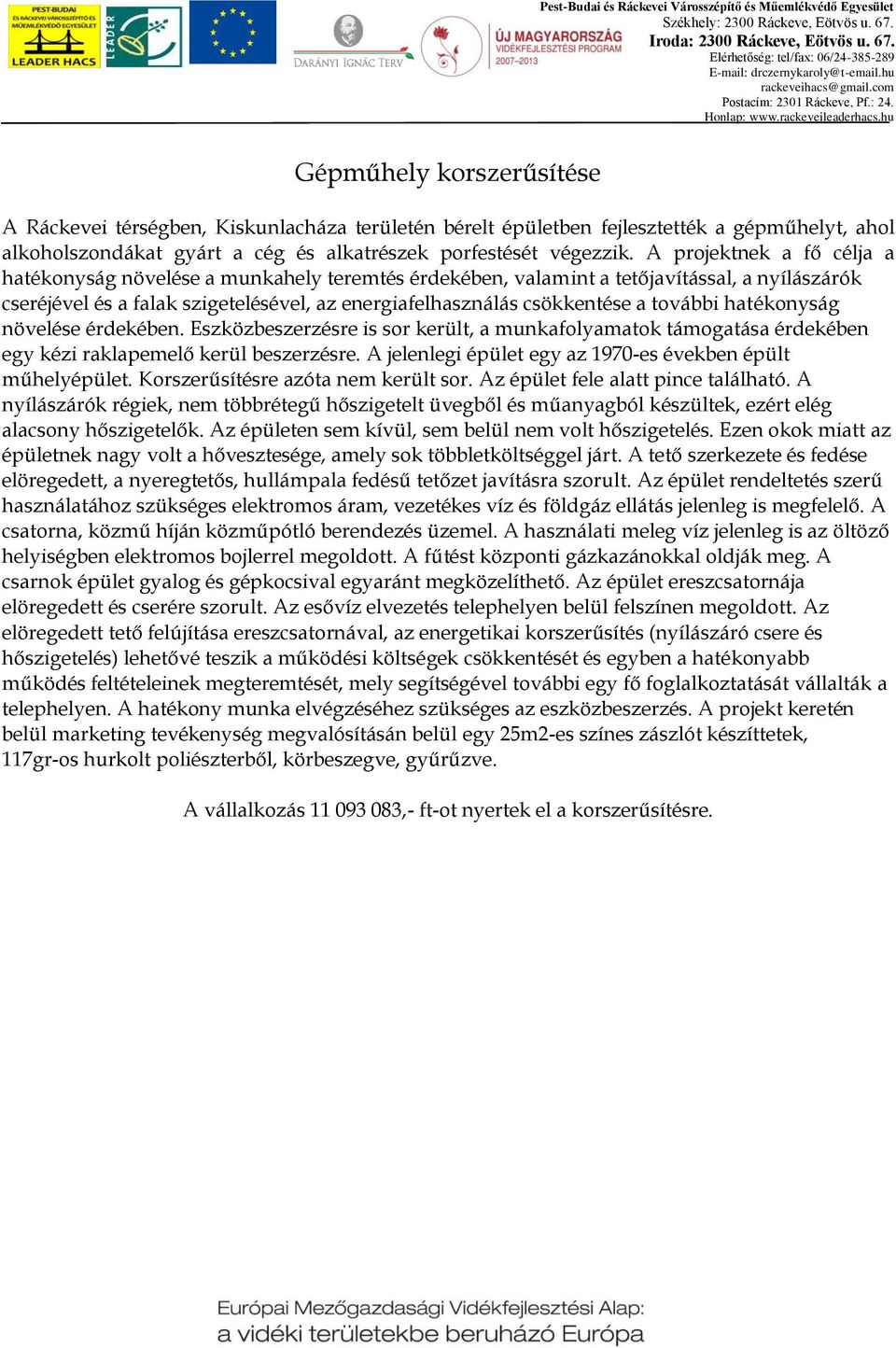 PEST-BUDAI ÉS RÁCKEVEI VÁROSSZÉPÍTŐ ÉS MŰEMLÉKVÉDŐ EGYESÜLET
LEADER HACS
LEADER

DARÁNYI IGNÁC TERV

ÚJ MAGYARORSZÁG VIDÉKFEJLESZTÉSI PROGRAM 2007–2013

Pest-Budai és Ráckevei Városszépítő és Műemlékvédő Egyesület
Székhely: 2300 Ráckeve, Eötvös u. 67.
Iroda: 2300 Ráckeve, Eötvös u. 67.
Elérhetőség: tel/fax: 06/24-385-289
E-mail: drczernykaroly@t-email.hu
rackeveihacs@gmail.com
Postacím: 2301 Ráckeve, Pf.: 24.
Honlap: www.rackeveileaderhacs.hu

Gépműhely korszerűsítése

A Ráckevei térségben, Kiskunlacháza területén bérelt épületben fejlesztették a gépműhelyt, ahol alkoholszondákat gyárt a cég és alkatrészek porfestését végezzik. A projektnek a fő célja a hatékonyság növelése a munkahely teremtés érdekében, valamint a tetőjavítással, a nyílászárók cseréjével és a falak szigetelésével, az energiafelhasználás csökkentése a további hatékonyság növelése érdekében. Eszközbeszerzésre is sor került, a munkafolyamatok támogatása érdekében egy kézi raklapemelő kerül beszerzésre. A jelenlegi épület egy az 1970-es években épült műhelyépület. Korszerűsítésre azóta nem került sor. Az épület fele alatt pince található. A nyílászárók régiek, nem többrétegű hőszigetelt üvegből és műanyagból készültek, ezért elég alacsony hőszigetelők. Az épületen sem kívül, sem belül nem volt hőszigetelés. Ezen okok miatt az épületnek nagy volt a hővesztesége, amely sok többletköltséggel járt. A tető szerkezete és fedése elöregedett, a nyeregtetős, hullámpala fedésű tetőzet javításra szorult. Az épület rendeltetés szerű használatához szükséges elektromos áram, vezetékes víz és földgáz ellátás jelenleg is megfelelő. A csatorna, közmű híján közműpótló berendezés üzemel. A használati meleg víz jelenleg is az öltöző helyiségben elektromos bojlerrel megoldott. A fűtést központi gázkazánokkal oldják meg. A csarnok épület gyalog és gépkocsival egyaránt megközelíthető. Az épület ereszcsatornája elöregedett és cserére szorult. Az esővíz elvezetés telephelyen belül felszínen megoldott. Az elöregedett tető felújítása ereszcsatornával, az energetikai korszerűsítés (nyílászáró csere és hőszigetelés) lehetővé teszik a működési költségek csökkentését és egyben a hatékonyabb működés feltételeinek megteremtését, mely segítségével további egy fő foglalkoztatását vállalták a telephelyen. A hatékony munka elvégzéséhez szükséges az eszközbeszerzés. A projekt keretén belül marketing tevékenység megvalósításán belül egy 25m2-es színes zászlót készíttetek, 117gr-os hurkolt poliészterből, körbeszegve, gyűrűzve.

A vállalkozás 11 093 083,- ft-ot nyertek el a korszerűsítésre.

Európai Mezőgazdasági Vidékfejlesztési Alap:
a vidéki területekbe beruházó Európa